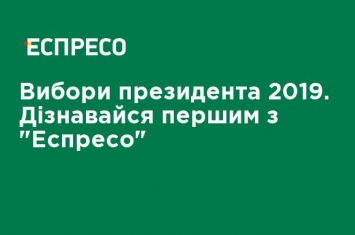 ЕСПРЕСО

Вибори президента 2019. Дізнавайся першим з "Еспресо"